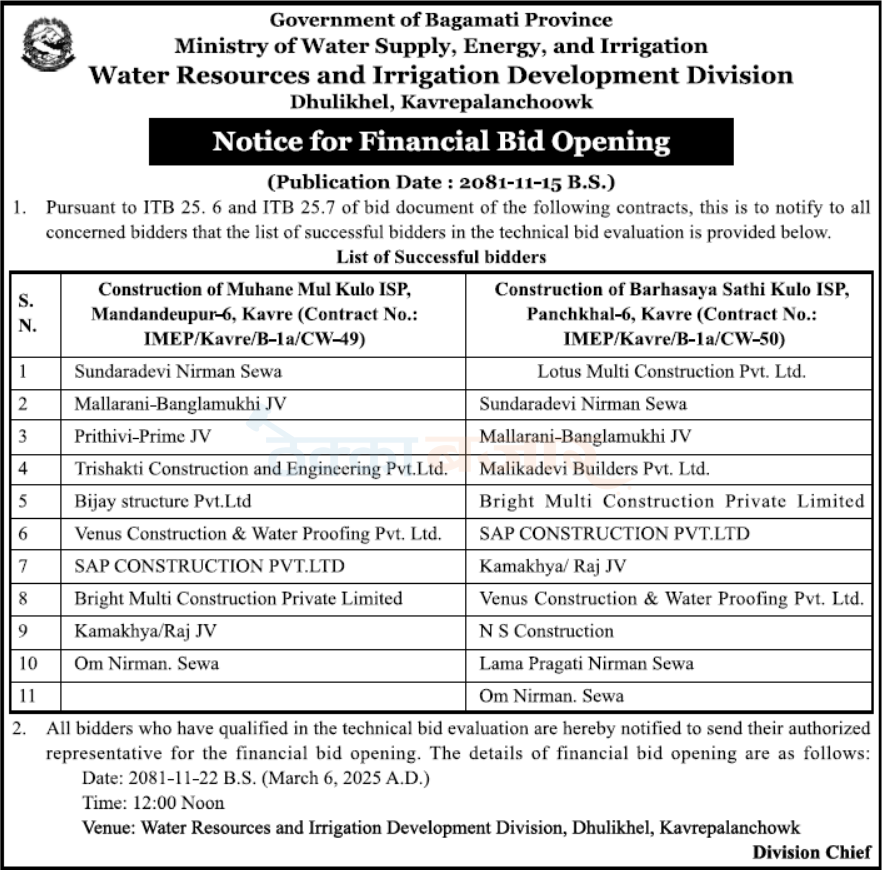 Government of Bagamati Province
Ministry of Water Supply, Energy, and Irrigation
Water Resources and Irrigation Development Division
Dhulikhel, Kavrepalanchoowk

Notice for Financial Bid Opening

(Publication Date : 2081-11-15 B.S.)

1. Pursuant to ITB 25. 6 and ITB 25.7 of bid document of the following contracts, this is to notify to all concerned bidders that the list of successful bidders in the technical bid evaluation is provided below.

List of Successful bidders

| S. N. | Construction of Muhane Mul Kulo ISP, Mandandeupur-6, Kavre (Contract No.: IMEP/Kavre/B-1a/CW-49) | Construction of Barhasaya Sathi Kulo ISP, Panchkhal-6, Kavre (Contract No.: IMEP/Kavre/B-1a/CW-50) |
|---|---|---|
| 1 | Sundaradevi Nirman Sewa | Lotus Multi Construction Pvt. Ltd. |
| 2 | Mallarani-Banglamukhi JV | Sundaradevi Nirman Sewa |
| 3 | Prithivi-Prime JV | Mallarani-Banglamukhi JV |
| 4 | Trishakti Construction and Engineering Pvt.Ltd. | Malikadevi Builders Pvt. Ltd. |
| 5 | Bijay structure Pvt.Ltd | Bright Multi Construction Private Limited |
| 6 | Venus Construction & Water Proofing Pvt. Ltd. | SAP CONSTRUCTION PVT.LTD |
| 7 | SAP CONSTRUCTION PVT.LTD | Kamakhya/ Raj JV |
| 8 | Bright Multi Construction Private Limited | Venus Construction & Water Proofing Pvt. Ltd. |
| 9 | Kamakhya/Raj JV | N S Construction |
| 10 | Om Nirman. Sewa | Lama Pragati Nirman Sewa |
| 11 |  | Om Nirman. Sewa |

2. All bidders who have qualified in the technical bid evaluation are hereby notified to send their authorized representative for the financial bid opening. The details of financial bid opening are as follows:
Date: 2081-11-22 B.S. (March 6, 2025 A.D.)
Time: 12:00 Noon
Venue: Water Resources and Irrigation Development Division, Dhulikhel, Kavrepalanchowk

Division Chief